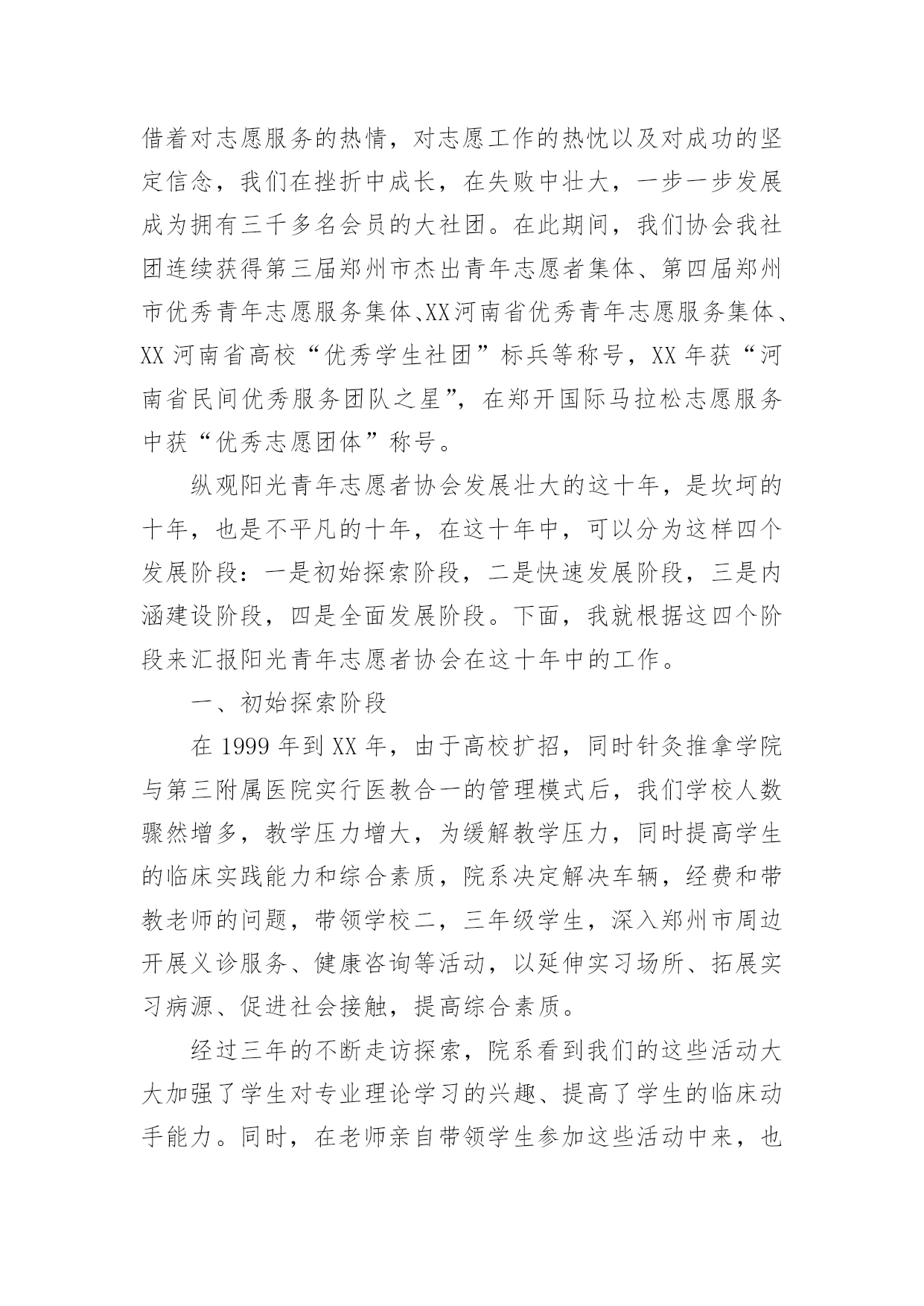 借着对志愿服务的热情，对志愿工作的热忱以及对成功的坚定信念，我们在挫折中成长，在失败中壮大，一步一步发展成为拥有三千多名会员的大社团。在此期间，我们协会我社团连续获得第三届郑州市杰出青年志愿者集体、第四届郑州市优秀青年志愿服务集体、XX河南省优秀青年志愿服务集体、XX 河南省高校“优秀学生社团”标兵等称号，XX 年获“河南省民间优秀服务团队之星”，在郑开国际马拉松志愿服务中获“优秀志愿团体”称号。

纵观阳光青年志愿者协会发展壮大的这十年，是坎坷的十年，也是不平凡的十年，在这十年中，可以分为这样四个发展阶段：一是初始探索阶段，二是快速发展阶段，三是内涵建设阶段，四是全面发展阶段。下面，我就根据这四个阶段来汇报阳光青年志愿者协会在这十年中的工作。

一、初始探索阶段

在 1999 年到 XX 年，由于高校扩招，同时针灸推拿学院与第三附属医院实行医教合一的管理模式后，我们学校人数骤然增多，教学压力增大，为缓解教学压力，同时提高学生的临床实践能力和综合素质，院系决定解决车辆，经费和带教老师的问题，带领学校二，三年级学生，深入郑州市周边开展义诊服务、健康咨询等活动，以延伸实习场所、拓展实习病源、促进社会接触，提高综合素质。

经过三年的不断走访探索，院系看到我们的这些活动大大加强了学生对专业理论学习的兴趣、提高了学生的临床动手能力。同时，在老师亲自带领学生参加这些活动中来，也